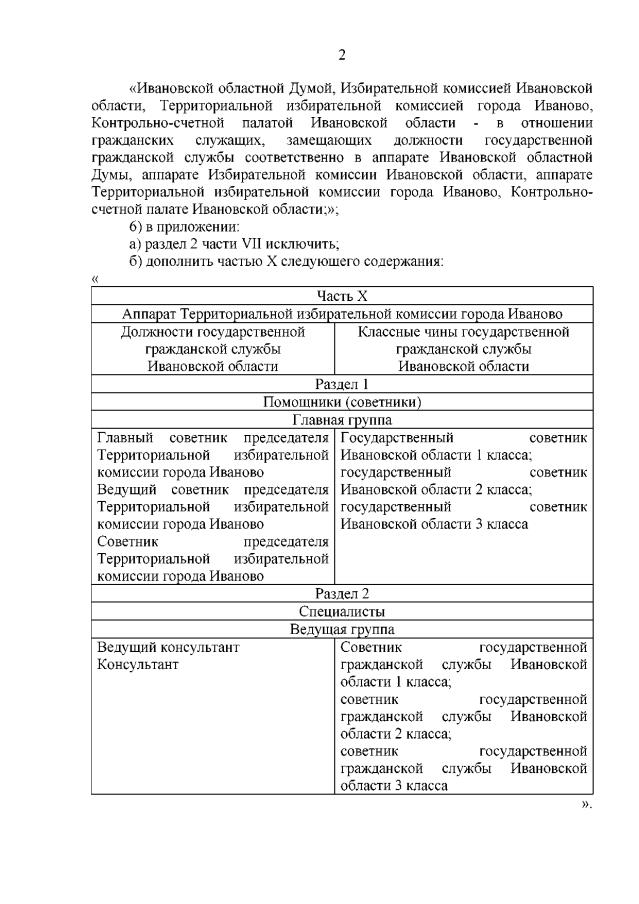 2

«Ивановской областной Думой, Избирательной комиссией Ивановской области, Территориальной избирательной комиссией города Иваново, Контрольно-счетной палатой Ивановской области - в отношении гражданских служащих, замещающих должности государственной гражданской службы соответственно в аппарате Ивановской областной Думы, аппарате Избирательной комиссии Ивановской области, аппарате Территориальной избирательной комиссии города Иваново, Контрольно-счетной палате Ивановской области;»;

б) в приложении:

а) раздел 2 части VII исключить;

б) дополнить частью X следующего содержания:

«

| Часть X | |
|---|---|
| Аппарат Территориальной избирательной комиссии города Иваново | |
| Должности государственной гражданской службы Ивановской области | Классные чины государственной гражданской службы Ивановской области |
| Раздел 1 | |
| Помощники (советники) | |
| Главная группа | |
| Главный советник председателя Территориальной избирательной комиссии города Иваново Ведущий советник председателя Территориальной избирательной комиссии города Иваново Советник председателя Территориальной избирательной комиссии города Иваново | Государственный советник Ивановской области 1 класса; государственный советник Ивановской области 2 класса; государственный советник Ивановской области 3 класса |
| Раздел 2 | |
| Специалисты | |
| Ведущая группа | |
| Ведущий консультант Консультант | Советник государственной гражданской службы Ивановской области 1 класса; советник государственной гражданской службы Ивановской области 2 класса; советник государственной гражданской службы Ивановской области 3 класса |

».